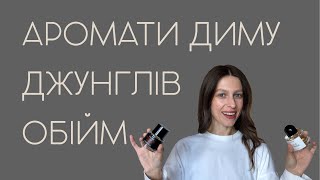 АРОМАТИ ДИМУ
ДЖУНГЛІВ
ОБІЙМ